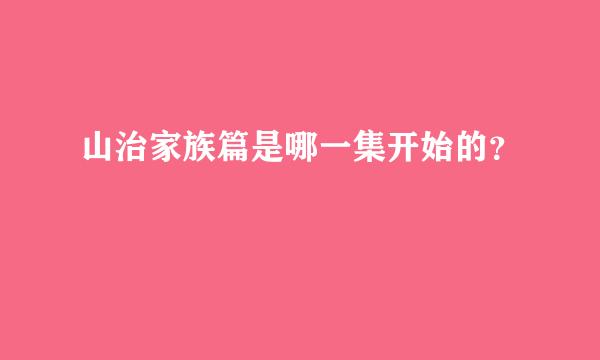 山治家族篇是哪一集开始的?